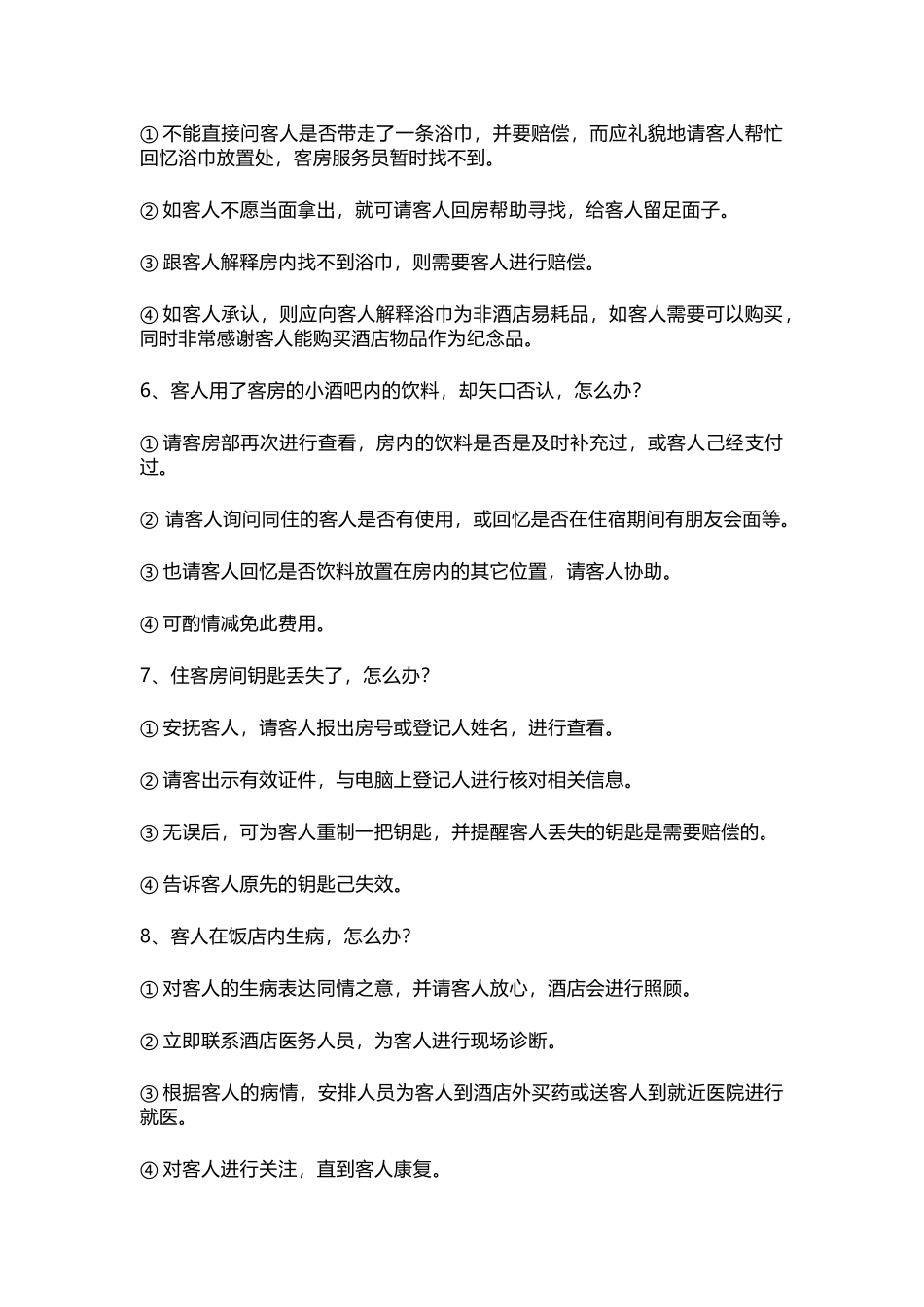 ① 不能直接问客人是否带走了一条浴巾，并要赔偿，而应礼貌地请客人帮忙回忆浴巾放置处，客房服务员暂时找不到。

② 如客人不愿当面拿出，就可请客人回房帮助寻找，给客人留足面子。

③ 跟客人解释房内找不到浴巾，则需要客人进行赔偿。

④ 如客人承认，则应向客人解释浴巾为非酒店易耗品，如客人需要可以购买，同时非常感谢客人能购买酒店物品作为纪念品。

6、客人用了客房的小酒吧内的饮料，却矢口否认，怎么办？

① 请客房部再次进行查看，房内的饮料是否是及时补充过，或客人己经支付过。

② 请客人询问同住的客人是否有使用，或回忆是否在住宿期间有朋友会面等。

③ 也请客人回忆是否饮料放置在房内的其它位置，请客人协助。

④ 可酌情减免此费用。

7、住客房间钥匙丢失了，怎么办？

① 安抚客人，请客人报出房号或登记人姓名，进行查看。

② 请客出示有效证件，与电脑上登记人进行核对相关信息。

③ 无误后，可为客人重制一把钥匙，并提醒客人丢失的钥匙是需要赔偿的。

④ 告诉客人原先的钥匙己失效。

8、客人在饭店内生病，怎么办？

① 对客人的生病表达同情之意，并请客人放心，酒店会进行照顾。

② 立即联系酒店医务人员，为客人进行现场诊断。

③ 根据客人的病情，安排人员为客人到酒店外买药或送客人到就近医院进行就医。

④ 对客人进行关注，直到客人康复。